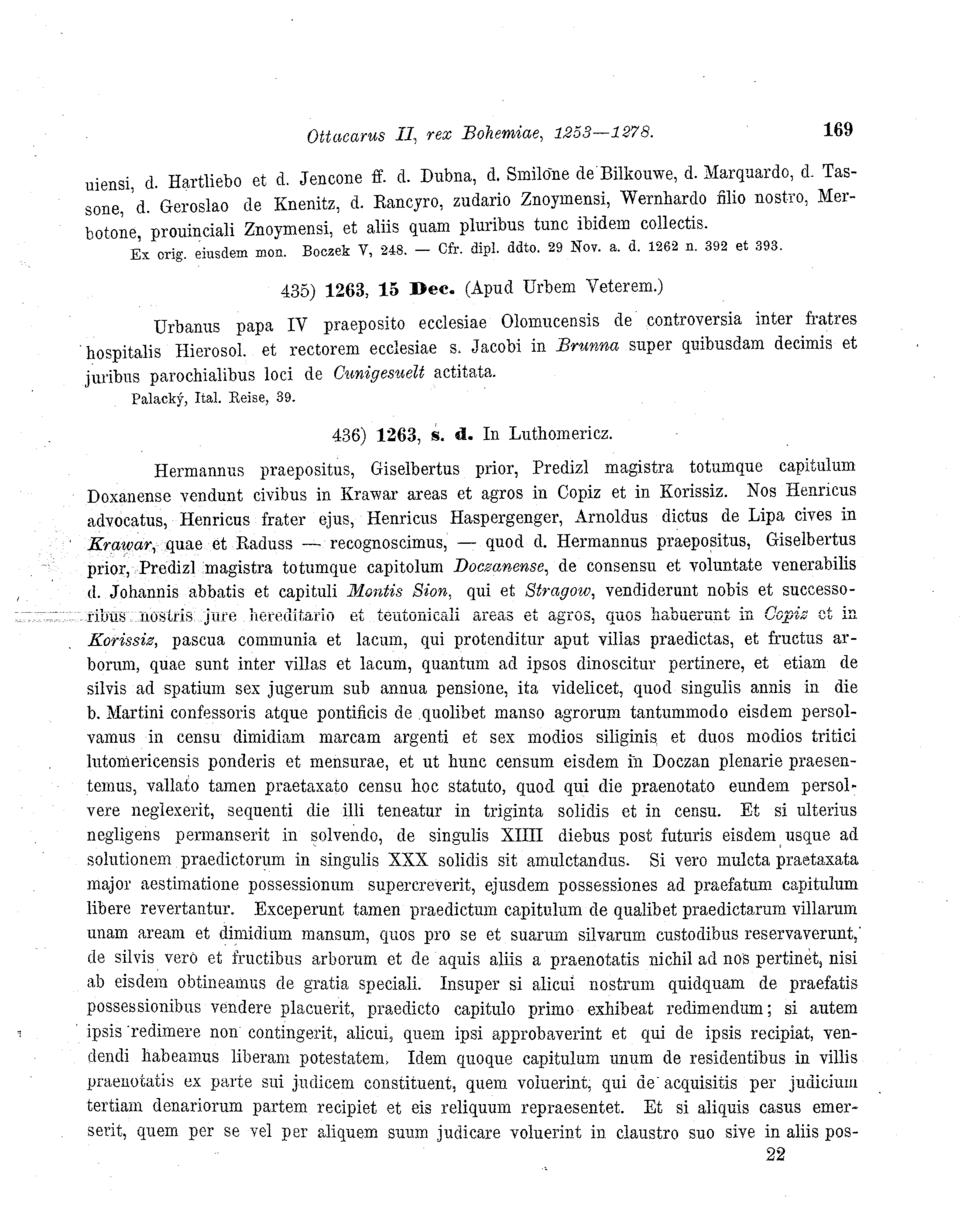 Ottacarus II, rex Bohemiae, 1253—1278. 169

uiensi, d. Hartliebo et d. Jencone ff. d. Dubna, d. Smilone de Bilkouwe, d. Marquardo, d. Tassone, d. Geroslao de Knenitz, d. Rancyro, zudario Znoymensi, Wernhardo filio nostro, Merbotone, prouinciali Znoymensi, et aliis quam pluribus tunc ibidem collectis.

Ex orig. eiusdem mon. Boczek V, 248. — Cfr. dipl. ddto. 29 Nov. a. d. 1262 n. 392 et 393.

435) 1263, 15 Dec. (Apud Urbem Veterem.)

Urbanus papa IV praeposito ecclesiae Olomucensis de controversia inter fratres hospitalis Hierosol. et rectorem ecclesiae s. Jacobi in Brunna super quibusdam decimis et juribus parochialibus loci de Cunigesuelt actitata.

Palacký, Ital. Reise, 39.

436) 1263, s. d. In Luthomericz.

Hermannus praepositus, Giselbertus prior, Predizl magistra totumque capitulum Doxanense vendunt civibus in Krawar areas et agros in Copiz et in Korissiz. Nos Henricus advocatus, Henricus frater ejus, Henricus Haspergenger, Arnoldus dictus de Lipa cives in Krawar, quae et Raduss — recognoscimus, — quod d. Hermannus praepositus, Giselbertus prior, Predizl magistra totumque capitolum Doczanense, de consensu et voluntate venerabilis d. Johannis abbatis et capituli Montis Sion, qui et Stragow, vendiderunt nobis et successoribus nostris jure hereditario et teutonicali areas et agros, quos habuerunt in Copiz et in Korissiz, pascua communia et lacum, qui protenditur aput villas praedictas, et fructus arborum, quae sunt inter villas et lacum, quantum ad ipsos dinoscitur pertinere, et etiam de silvis ad spatium sex jugerum sub annua pensione, ita videlicet, quod singulis annis in die b. Martini confessoris atque pontificis de quolibet manso agrorum tantummodo eisdem persolvamus in censu dimidiam marcam argenti et sex modios siliginis et duos modios tritici lutomericensis ponderis et mensurae, et ut hunc censum eisdem in Doczan plenarie praesentemus, vallato tamen praetaxato censu hoc statuto, quod qui die praenotato eundem persolvere neglexerit, sequenti die illi teneatur in triginta solidis et in censu. Et si ulterius negligens permanserit in solvendo, de singulis XIIII diebus post futuris eisdem usque ad solutionem praedictorum in singulis XXX solidis sit amulctandus. Si vero mulcta praetaxata major aestimatione possessionum supercreverit, ejusdem possessiones ad praefatum capitulum libere revertantur. Exceperunt tamen praedictum capitulum de qualibet praedictarum villarum unam aream et dimidium mansum, quos pro se et suarum silvarum custodibus reservaverunt, de silvis vero et fructibus arborum et de aquis aliis a praenotatis nichil ad nos pertinet, nisi ab eisdem obtineamus de gratia speciali. Insuper si alicui nostrum quidquam de praefatis possessionibus vendere placuerit, praedicto capitulo primo exhibeat redimendum; si autem ipsis redimere non contingerit, alicui, quem ipsi approbaverint et qui de ipsis recipiat, vendendi habeamus liberam potestatem. Idem quoque capitulum unum de residentibus in villis praenotatis ex parte sui judicem constituent, quem voluerint, qui de acquisitis per judicium tertiam denariorum partem recipiet et eis reliquum repraesentet. Et si aliquis casus emerserit, quem per se vel per aliquem suum judicare voluerint in claustro suo sive in aliis pos-

22